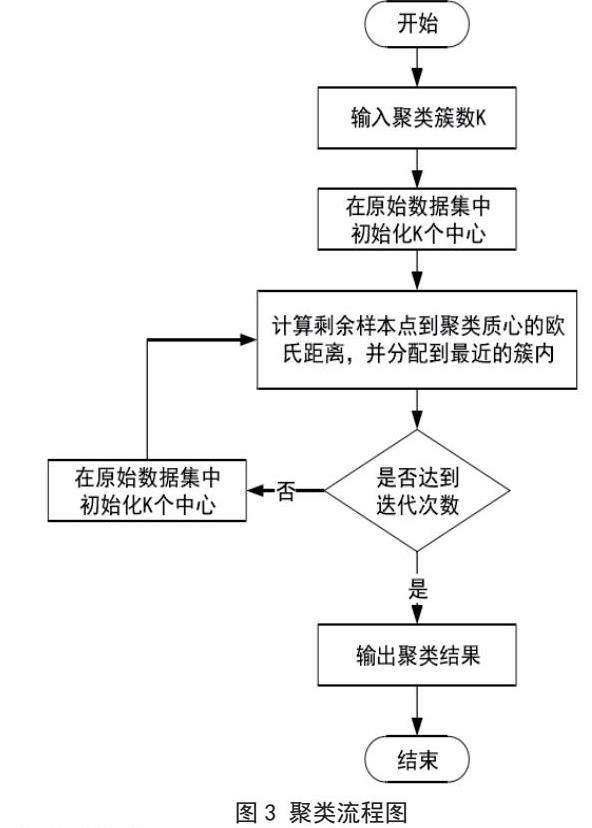 开始

输入聚类簇数K

在原始数据集中初始化K个中心

计算剩余样本点到聚类质心的欧氏距离，并分配到最近的簇内

是否达到迭代次数

否

在原始数据集中初始化K个中心

是

输出聚类结果

结束

图 3 聚类流程图